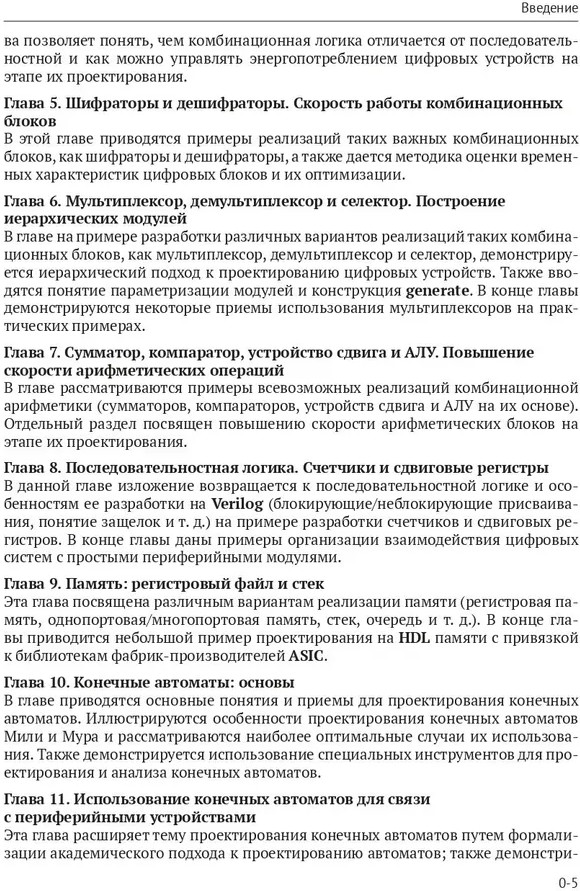 Введение

ва позволяет понять, чем комбинационная логика отличается от последовательностной и как можно управлять энергопотреблением цифровых устройств на этапе их проектирования.

Глава 5. Шифраторы и дешифраторы. Скорость работы комбинационных блоков
В этой главе приводятся примеры реализаций таких важных комбинационных блоков, как шифраторы и дешифраторы, а также дается методика оценки временных характеристик цифровых блоков и их оптимизации.

Глава 6. Мультиплексор, демультиплексор и селектор. Построение иерархических модулей
В главе на примере разработки различных вариантов реализаций таких комбинационных блоков, как мультиплексор, демультиплексор и селектор, демонстрируется иерархический подход к проектированию цифровых устройств. Также вводятся понятие параметризации модулей и конструкция generate. В конце главы демонстрируются некоторые приемы использования мультиплексоров на практических примерах.

Глава 7. Сумматор, компаратор, устройство сдвига и АЛУ. Повышение скорости арифметических операций
В главе рассматриваются примеры всевозможных реализаций комбинационной арифметики (сумматоров, компараторов, устройств сдвига и АЛУ на их основе). Отдельный раздел посвящен повышению скорости арифметических блоков на этапе их проектирования.

Глава 8. Последовательностная логика. Счетчики и сдвиговые регистры
В данной главе изложение возвращается к последовательностной логике и особенностям ее разработки на Verilog (блокирующие/неблокирующие присваивания, понятие защелок и т. д.) на примере разработки счетчиков и сдвиговых регистров. В конце главы даны примеры организации взаимодействия цифровых систем с простыми периферийными модулями.

Глава 9. Память: регистровый файл и стек
Эта глава посвящена различным вариантам реализации памяти (регистровая память, однопортовая/многопортовая память, стек, очередь и т. д.). В конце главы приводится небольшой пример проектирования на HDL памяти с привязкой к библиотекам фабрик-производителей ASIC.

Глава 10. Конечные автоматы: основы
В главе приводятся основные понятия и приемы для проектирования конечных автоматов. Иллюстрируются особенности проектирования конечных автоматов Мили и Мура и рассматриваются наиболее оптимальные случаи их использования. Также демонстрируется использование специальных инструментов для проектирования и анализа конечных автоматов.

Глава 11. Использование конечных автоматов для связи с периферийными устройствами
Эта глава расширяет тему проектирования конечных автоматов путем формализации академического подхода к проектированию автоматов; также демонстри-

0-5